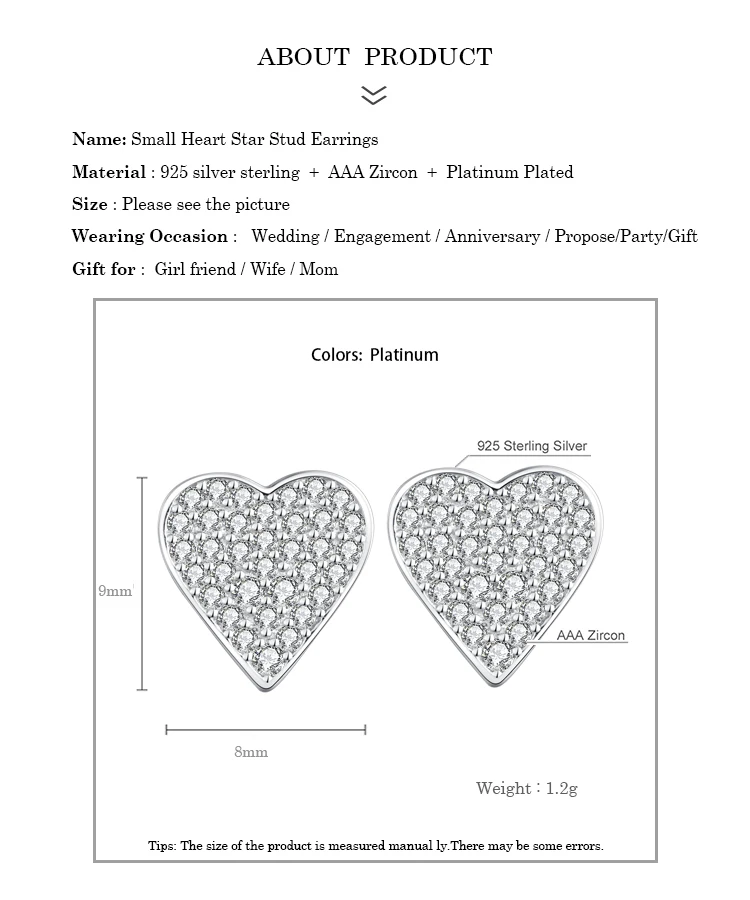 ABOUT PRODUCT

Name: Small Heart Star Stud Earrings

Material : 925 silver sterling + AAA Zircon + Platinum Plated

Size : Please see the picture

Wearing Occasion : Wedding / Engagement / Anniversary / Propose/Party/Gift

Gift for : Girl friend / Wife / Mom

Colors: Platinum

925 Sterling Silver

9mm

AAA Zircon

8mm

Weight : 1.2g

Tips: The size of the product is measured manual ly.There may be some errors.